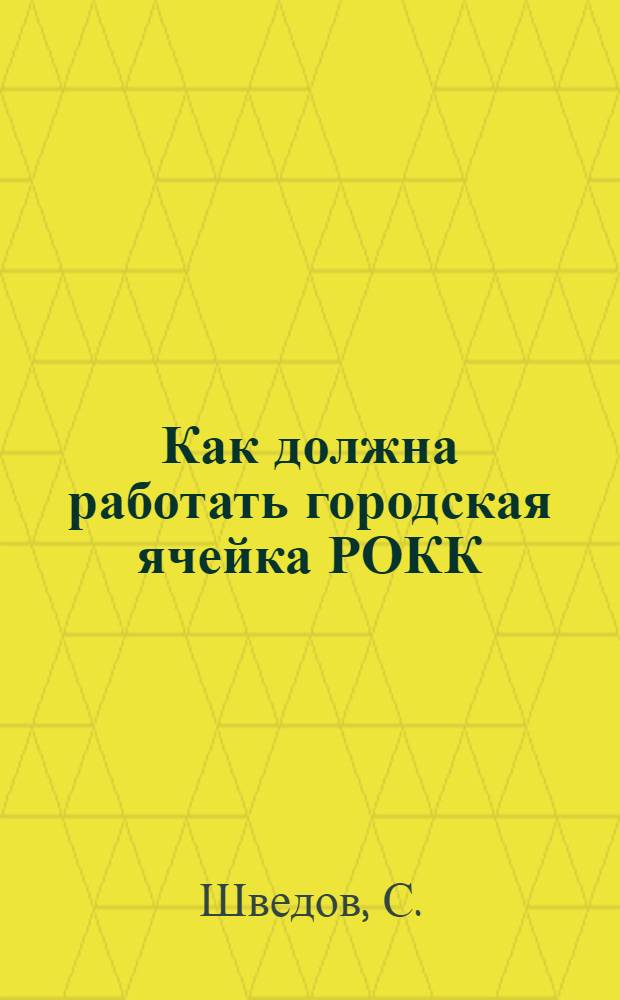 Как должна работать городская ячейка РОКК

Шведов, С.